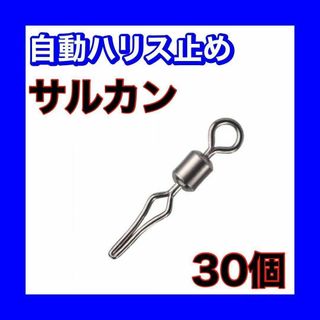 自動ハリス止め

サルカン

30個